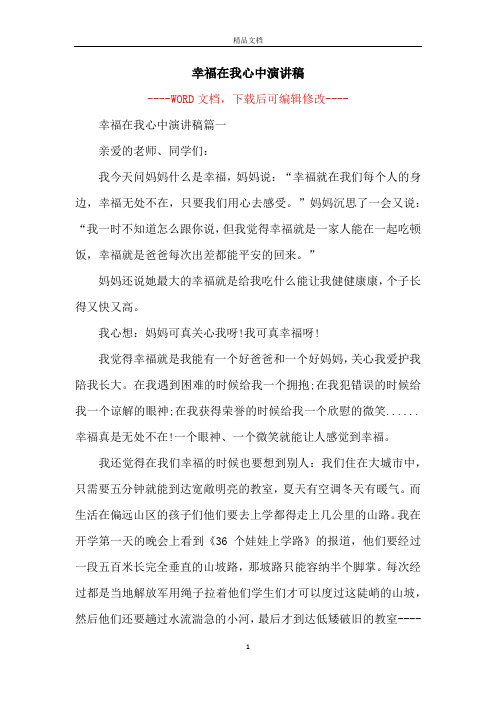 精品文档

幸福在我心中演讲稿

----WORD文档，下载后可编辑修改----

幸福在我心中演讲稿篇一

亲爱的老师、同学们：

我今天问妈妈什么是幸福，妈妈说：“幸福就在我们每个人的身边，幸福无处不在，只要我们用心去感受。”妈妈沉思了一会又说：“我一时不知道怎么跟你说，但我觉得幸福就是一家人能在一起吃顿饭，幸福就是爸爸每次出差都能平安的回来。”

妈妈还说她最大的幸福就是给我吃什么能让我健健康康，个子长得又快又高。

我心想：妈妈可真关心我呀!我可真幸福呀!

我觉得幸福就是我能有一个好爸爸和一个好妈妈，关心我爱护我陪我长大。在我遇到困难的时候给我一个拥抱;在我犯错误的时候给我一个谅解的眼神;在我获得荣誉的时候给我一个欣慰的微笑......幸福真是无处不在!一个眼神、一个微笑就能让人感觉到幸福。

我还觉得在我们幸福的时候也要想到别人：我们住在大城市中，只需要五分钟就能到达宽敞明亮的教室，夏天有空调冬天有暖气。而生活在偏远山区的孩子们他们要去上学都得走上几公里的山路。我在开学第一天的晚会上看到《36 个娃娃上学路》的报道，他们要经过一段五百米长完全垂直的山坡路，那坡路只能容纳半个脚掌。每次经过都是当地解放军用绳子拉着他们学生们才可以度过这陡峭的山坡，然后他们还要趟过水流湍急的小河，最后才到达低矮破旧的教室----

1